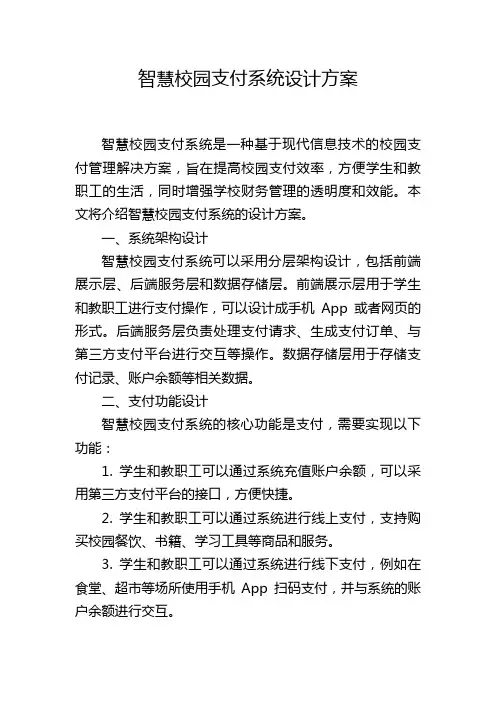 智慧校园支付系统设计方案

智慧校园支付系统是一种基于现代信息技术的校园支付管理解决方案，旨在提高校园支付效率，方便学生和教职工的生活，同时增强学校财务管理的透明度和效能。本文将介绍智慧校园支付系统的设计方案。

一、系统架构设计

智慧校园支付系统可以采用分层架构设计，包括前端展示层、后端服务层和数据存储层。前端展示层用于学生和教职工进行支付操作，可以设计成手机 App 或者网页的形式。后端服务层负责处理支付请求、生成支付订单、与第三方支付平台进行交互等操作。数据存储层用于存储支付记录、账户余额等相关数据。

二、支付功能设计

智慧校园支付系统的核心功能是支付，需要实现以下功能：

1. 学生和教职工可以通过系统充值账户余额，可以采用第三方支付平台的接口，方便快捷。

2. 学生和教职工可以通过系统进行线上支付，支持购买校园餐饮、书籍、学习工具等商品和服务。

3. 学生和教职工可以通过系统进行线下支付，例如在食堂、超市等场所使用手机 App 扫码支付，并与系统的账户余额进行交互。